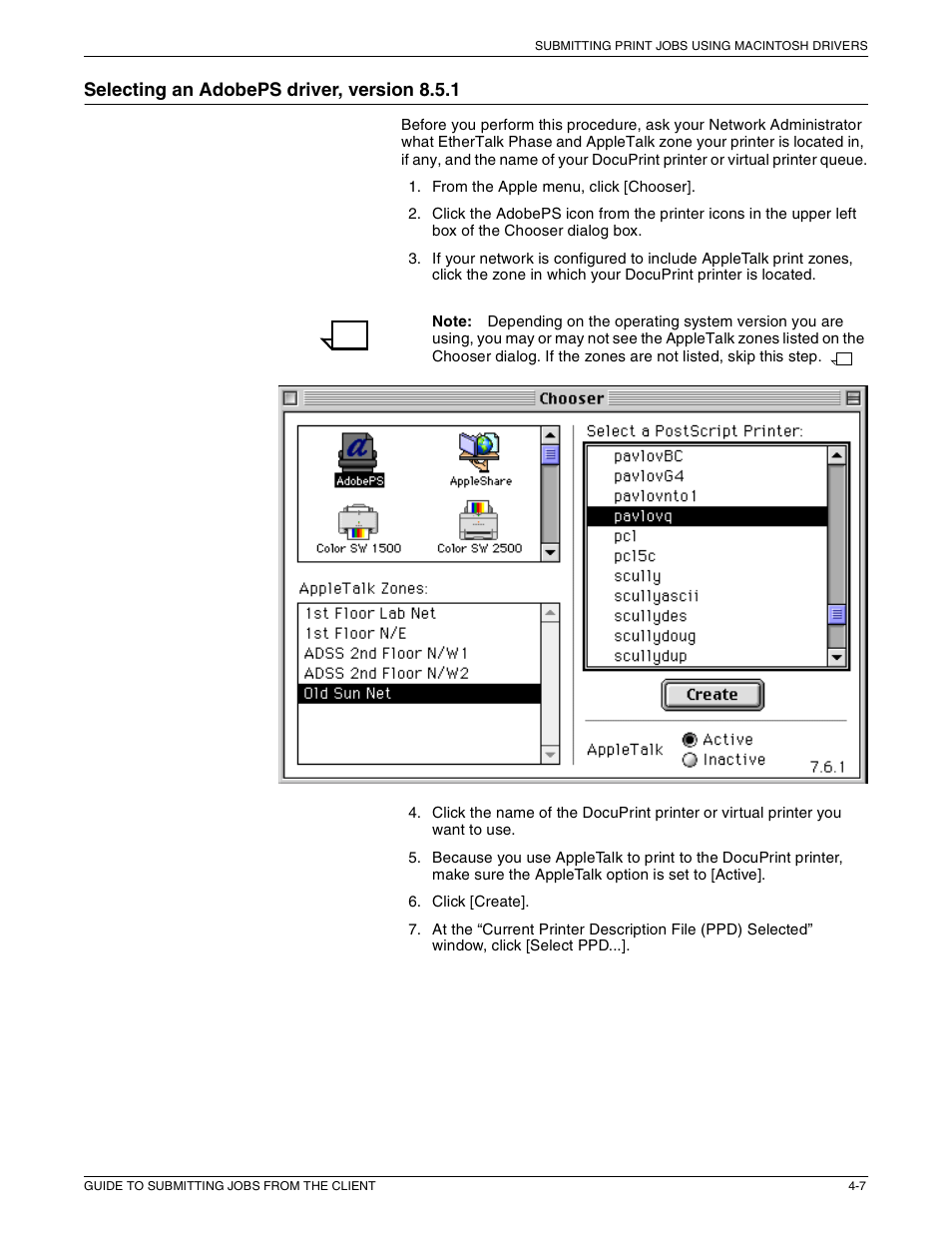 SUBMITTING PRINT JOBS USING MACINTOSH DRIVERS

Selecting an AdobePS driver, version 8.5.1

Before you perform this procedure, ask your Network Administrator what EtherTalk Phase and AppleTalk zone your printer is located in, if any, and the name of your DocuPrint printer or virtual printer queue.

1. From the Apple menu, click [Chooser].

2. Click the AdobePS icon from the printer icons in the upper left box of the Chooser dialog box.

3. If your network is configured to include AppleTalk print zones, click the zone in which your DocuPrint printer is located.

Note: Depending on the operating system version you are using, you may or may not see the AppleTalk zones listed on the Chooser dialog. If the zones are not listed, skip this step.

Chooser

AdobePS
AppleShare
Color SW 1500
Color SW 2500

AppleTalk Zones:
1st Floor Lab Net
1st Floor N/E
ADSS 2nd Floor N/W1
ADSS 2nd Floor N/W2
Old Sun Net

Select a PostScript Printer:
pavlovBC
pavlovG4
pavlovnto1
pavlovq
pcl
pcl5c
scully
scullyascii
scullydes
scullydoug
scullydup

Create

AppleTalk
Active
Inactive
7.6.1

4. Click the name of the DocuPrint printer or virtual printer you want to use.

5. Because you use AppleTalk to print to the DocuPrint printer, make sure the AppleTalk option is set to [Active].

6. Click [Create].

7. At the “Current Printer Description File (PPD) Selected” window, click [Select PPD...].

GUIDE TO SUBMITTING JOBS FROM THE CLIENT
4-7